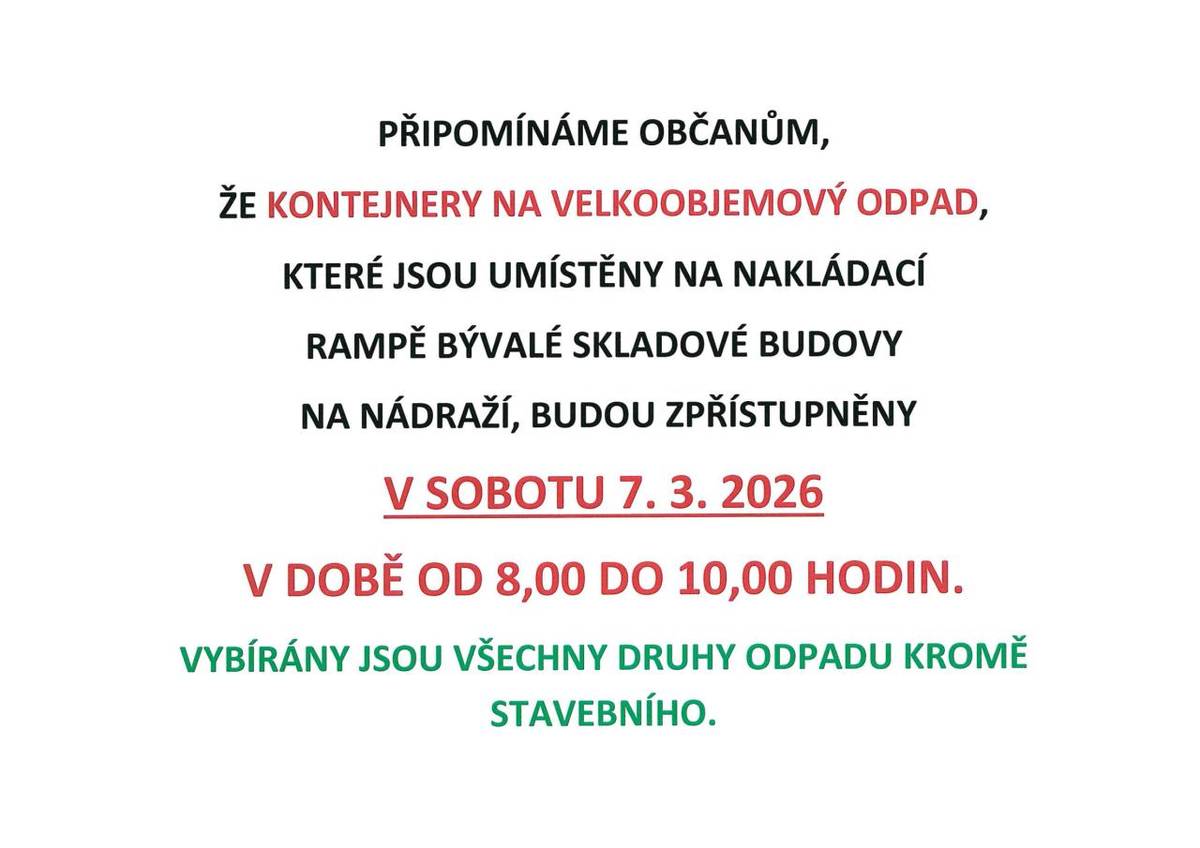 PŘIPOMÍNÁME OBČANŮM, ŽE KONTEJNERY NA VELKOOBJEMOVÝ ODPAD, KTERÉ JSOU UMÍSTĚNY NA NAKLÁDACÍ RAMPĚ BÝVALÉ SKLADOVÉ BUDOVY NA NÁDRAŽÍ, BUDOU ZPŘÍSTUPNĚNY

V SOBOTU 7. 3. 2026

V DOBĚ OD 8,00 DO 10,00 HODIN.

VYBÍRÁNY JSOU VŠECHNY DRUHY ODPADU KROMĚ STAVEBNÍHO.